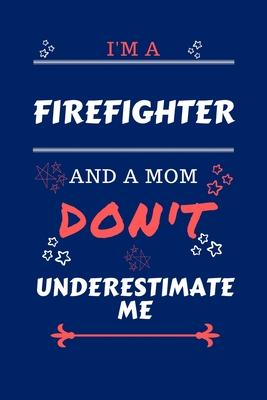 I'M A

FIREFIGHTER

AND A MOM

DON'T

UNDERESTIMATE ME